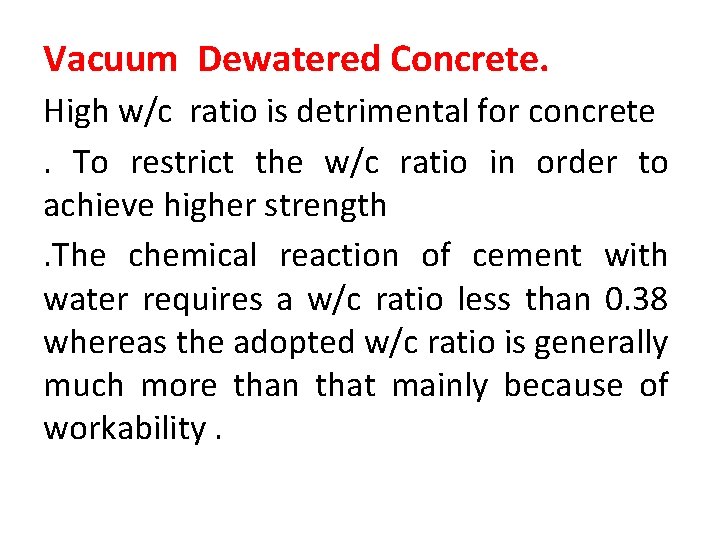 Vacuum Dewatered Concrete.

High w/c ratio is detrimental for concrete

. To restrict the w/c ratio in order to achieve higher strength

.The chemical reaction of cement with water requires a w/c ratio less than 0.38 whereas the adopted w/c ratio is generally much more than that mainly because of workability .